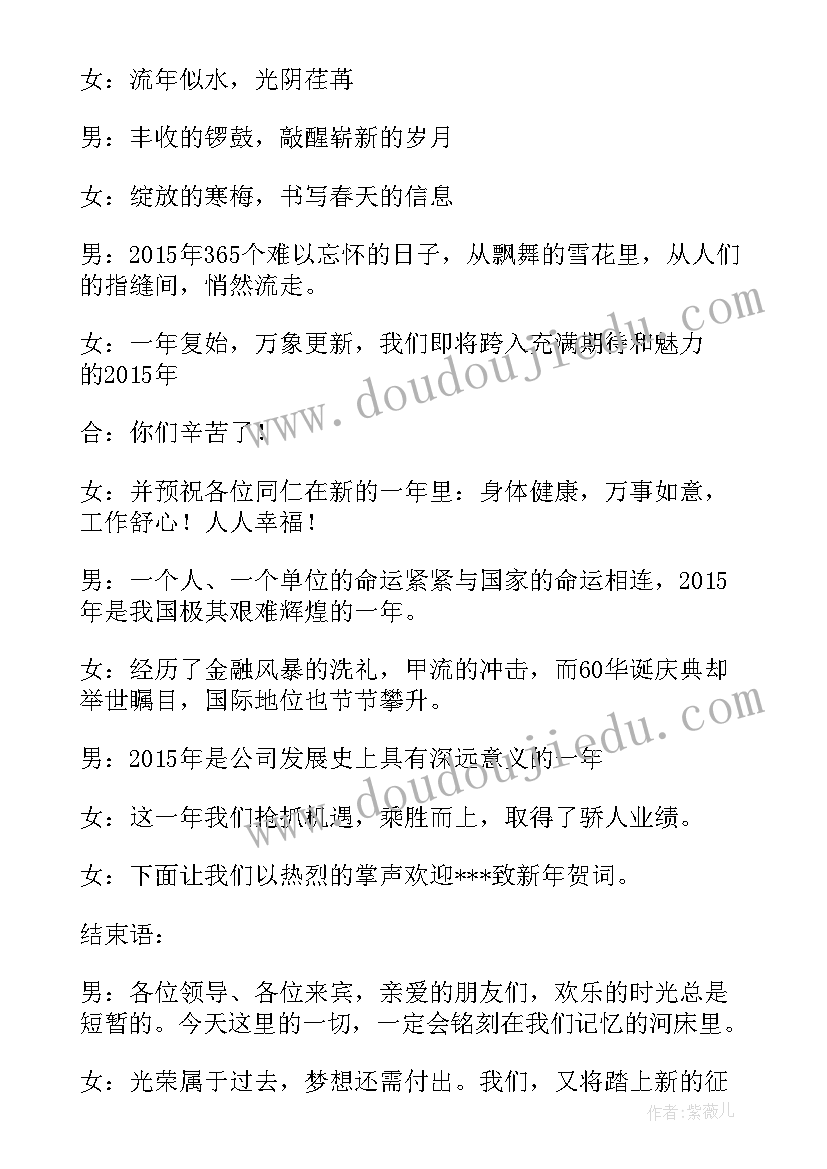 女：流年似水，光阴荏苒

男：丰收的锣鼓，敲醒崭新的岁月

女：绽放的寒梅，书写春天的信息

男：2015年365个难以忘怀的日子，从飘舞的雪花里，从人们的指缝间，悄然流走。

女：一年复始，万象更新，我们即将跨入充满期待和魅力的2015年

合：你们辛苦了！

女：并预祝各位同仁在新的一年里：身体健康，万事如意，工作舒心！人人幸福！

男：一个人、一个单位的命运紧紧与国家的命运相连，2015年是我国极其艰难辉煌的一年。

女：经历了金融风暴的洗礼，甲流的冲击，而60华诞庆典却举世瞩目，国际地位也节节攀升。

男：2015年是公司发展史上具有深远意义的一年

女：这一年我们抢抓机遇，乘胜而上，取得了骄人业绩。

女：下面让我们以热烈的掌声欢迎***致新年贺词。

结束语：

男：各位领导、各位来宾，亲爱的朋友们，欢乐的时光总是短暂的。今天这里的一切，一定会铭刻在我们记忆的河床里。

女：光荣属于过去，梦想还需付出。我们，又将踏上新的征

www.doudoujiedu.com

作者：紫薇儿